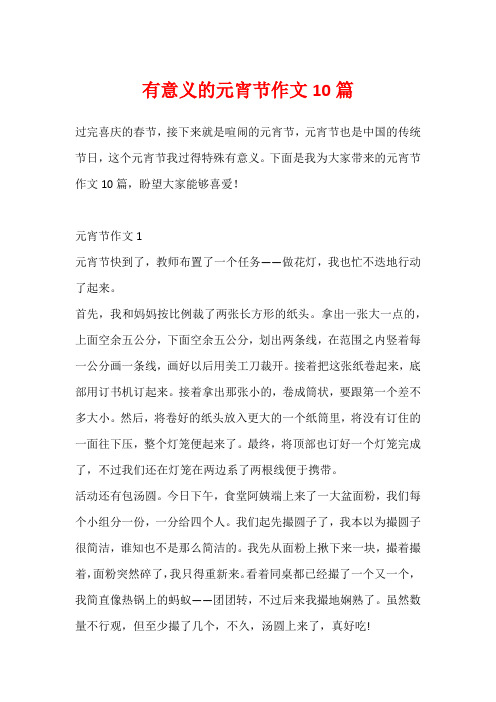 有意义的元宵节作文10篇

过完喜庆的春节，接下来就是喧闹的元宵节，元宵节也是中国的传统节日，这个元宵节我过得特殊有意义。下面是我为大家带来的元宵节作文10篇，盼望大家能够喜爱！

元宵节作文1

元宵节快到了，教师布置了一个任务——做花灯，我也忙不迭地行动了起来。

首先，我和妈妈按比例裁了两张长方形的纸头。拿出一张大一点的，上面空余五公分，下面空余五公分，划出两条线，在范围之内竖着每一公分画一条线，画好以后用美工刀裁开。接着把这张纸卷起来，底部用订书机订起来。接着拿出那张小的，卷成筒状，要跟第一个差不多大小。然后，将卷好的纸头放入更大的一个纸筒里，将没有订住的一面往下压，整个灯笼便起来了。最终，将顶部也订好一个灯笼完成了，不过我们还在灯笼在两边系了两根线便于携带。

活动还有包汤圆。今日下午，食堂阿姨端上来了一大盆面粉，我们每个小组分一份，一分给四个人。我们起先撮圆子了，我本以为撮圆子很简洁，谁知也不是那么简洁的。我先从面粉上揪下来一块，撮着撮着，面粉突然碎了，我只得重新来。看着同桌都已经撮了一个又一个，我简直像热锅上的蚂蚁——团团转，不过后来我撮地娴熟了。虽然数量不行观，但至少撮了几个，不久，汤圆上来了，真好吃!